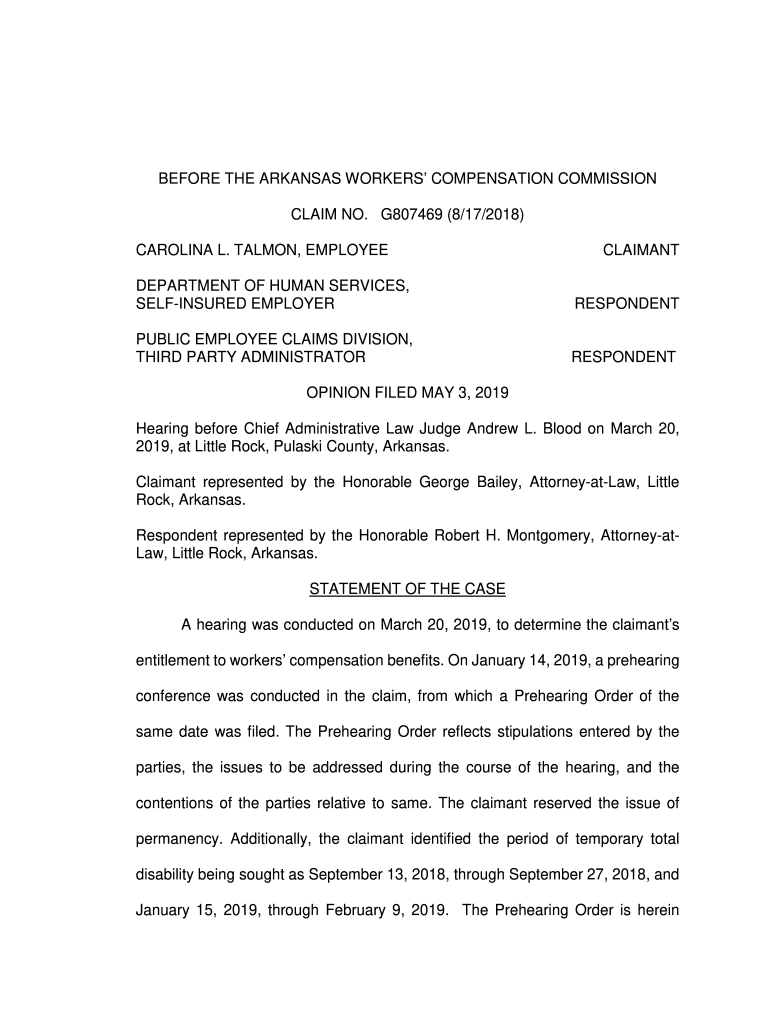 BEFORE THE ARKANSAS WORKERS' COMPENSATION COMMISSION

CLAIM NO. G807469 (8/17/2018)

CAROLINA L. TALMON, EMPLOYEE CLAIMANT

DEPARTMENT OF HUMAN SERVICES, SELF-INSURED EMPLOYER RESPONDENT

PUBLIC EMPLOYEE CLAIMS DIVISION, THIRD PARTY ADMINISTRATOR RESPONDENT

OPINION FILED MAY 3, 2019

Hearing before Chief Administrative Law Judge Andrew L. Blood on March 20, 2019, at Little Rock, Pulaski County, Arkansas.

Claimant represented by the Honorable George Bailey, Attorney-at-Law, Little Rock, Arkansas.

Respondent represented by the Honorable Robert H. Montgomery, Attorney-at-Law, Little Rock, Arkansas.

STATEMENT OF THE CASE

A hearing was conducted on March 20, 2019, to determine the claimant's entitlement to workers' compensation benefits. On January 14, 2019, a prehearing conference was conducted in the claim, from which a Prehearing Order of the same date was filed. The Prehearing Order reflects stipulations entered by the parties, the issues to be addressed during the course of the hearing, and the contentions of the parties relative to same. The claimant reserved the issue of permanency. Additionally, the claimant identified the period of temporary total disability being sought as September 13, 2018, through September 27, 2018, and January 15, 2019, through February 9, 2019. The Prehearing Order is herein